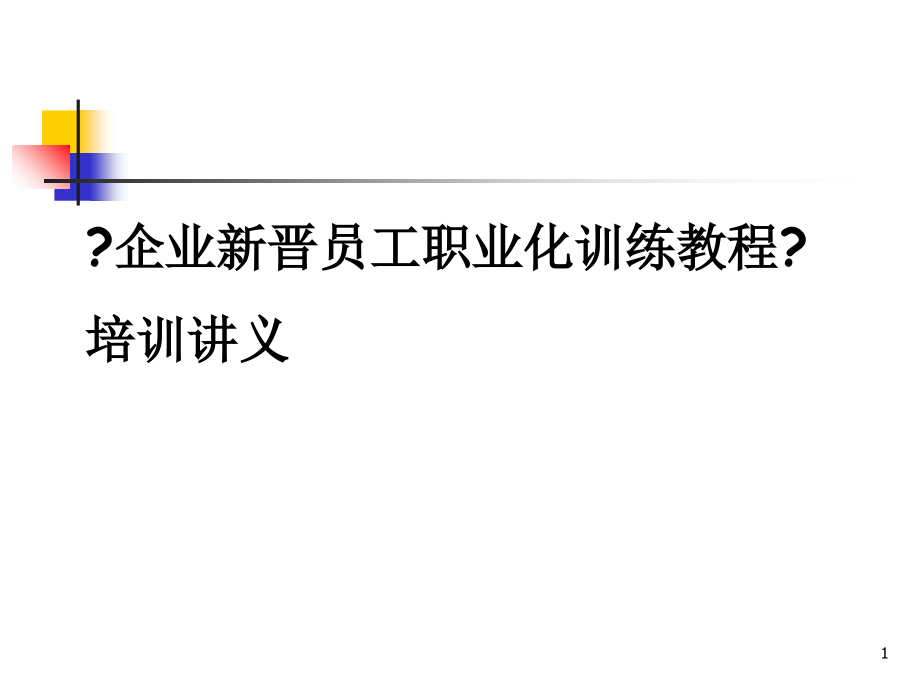 ?企业新晋员工职业化训练教程?

培训讲义

1